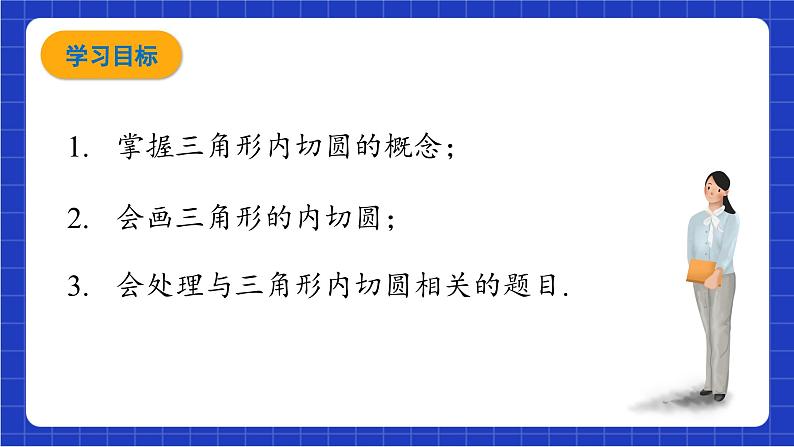 学习目标

1. 掌握三角形内切圆的概念；

2. 会画三角形的内切圆；

3. 会处理与三角形内切圆相关的题目.